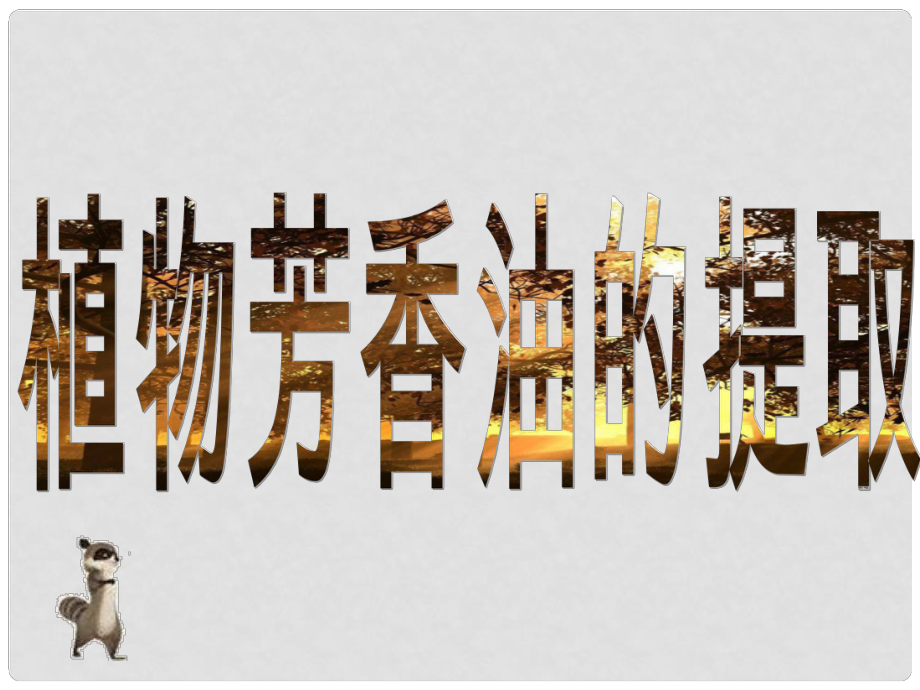 植物芳香油的提取